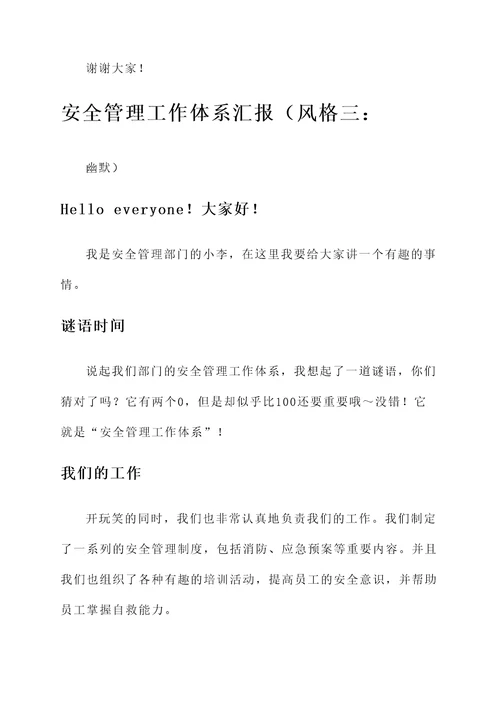 谢谢大家！

安全管理工作体系汇报（风格三：

幽默）

Hello everyone！大家好！

我是安全管理部门的小李，在这里我要给大家讲一个有趣的事情。

谜语时间

说起我们部门的安全管理工作体系，我想起了一道谜语，你们猜对了吗？它有两个0，但是却似乎比100还要重要哦～没错！它就是“安全管理工作体系”！

我们的工作

开玩笑的同时，我们也非常认真地负责我们的工作。我们制定了一系列的安全管理制度，包括消防、应急预案等重要内容。并且我们也组织了各种有趣的培训活动，提高员工的安全意识，并帮助员工掌握自救能力。